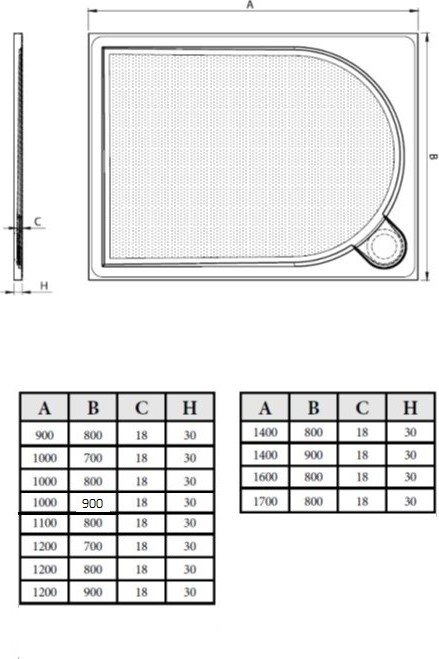 A

B

C

H

| A | B | C | H |
|---|---|---|---|
| 900 | 800 | 18 | 30 |
| 1000 | 700 | 18 | 30 |
| 1000 | 800 | 18 | 30 |
| 1000 | 900 | 18 | 30 |
| 1100 | 800 | 18 | 30 |
| 1200 | 700 | 18 | 30 |
| 1200 | 800 | 18 | 30 |
| 1200 | 900 | 18 | 30 |

| A | B | C | H |
|---|---|---|---|
| 1400 | 800 | 18 | 30 |
| 1400 | 900 | 18 | 30 |
| 1600 | 800 | 18 | 30 |
| 1700 | 800 | 18 | 30 |